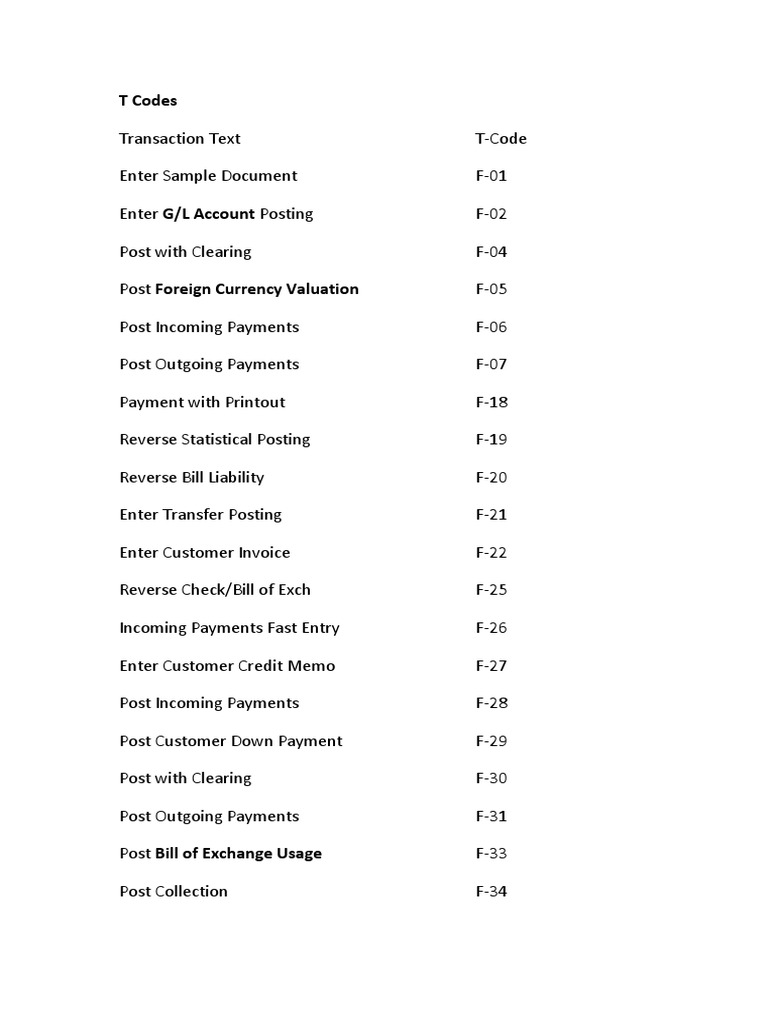 T Codes

| Transaction Text | T-Code |
|---|---|
| Enter Sample Document | F-01 |
| Enter G/L Account Posting | F-02 |
| Post with Clearing | F-04 |
| Post Foreign Currency Valuation | F-05 |
| Post Incoming Payments | F-06 |
| Post Outgoing Payments | F-07 |
| Payment with Printout | F-18 |
| Reverse Statistical Posting | F-19 |
| Reverse Bill Liability | F-20 |
| Enter Transfer Posting | F-21 |
| Enter Customer Invoice | F-22 |
| Reverse Check/Bill of Exch | F-25 |
| Incoming Payments Fast Entry | F-26 |
| Enter Customer Credit Memo | F-27 |
| Post Incoming Payments | F-28 |
| Post Customer Down Payment | F-29 |
| Post with Clearing | F-30 |
| Post Outgoing Payments | F-31 |
| Post Bill of Exchange Usage | F-33 |
| Post Collection | F-34 |